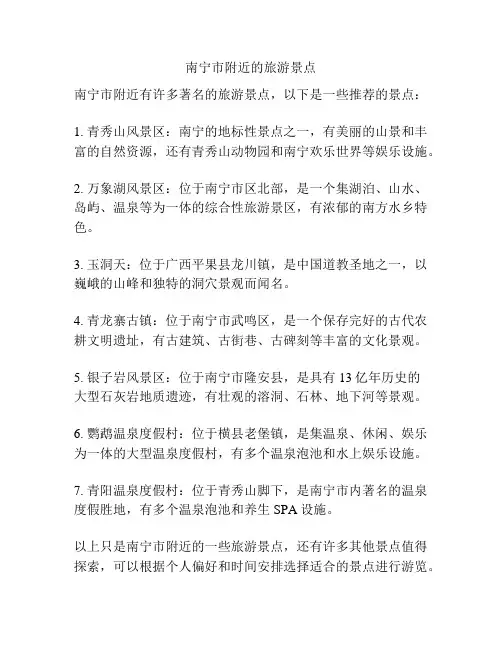 南宁市附近的旅游景点

南宁市附近有许多著名的旅游景点，以下是一些推荐的景点：

1. 青秀山风景区：南宁的地标性景点之一，有美丽的山景和丰富的自然资源，还有青秀山动物园和南宁欢乐世界等娱乐设施。

2. 万象湖风景区：位于南宁市区北部，是一个集湖泊、山水、岛屿、温泉等为一体的综合性旅游景区，有浓郁的南方水乡特色。

3. 玉洞天：位于广西平果县龙川镇，是中国道教圣地之一，以巍峨的山峰和独特的洞穴景观而闻名。

4. 青龙寨古镇：位于南宁市武鸣区，是一个保存完好的古代农耕文明遗址，有古建筑、古街巷、古碑刻等丰富的文化景观。

5. 银子岩风景区：位于南宁市隆安县，是具有 13 亿年历史的大型石灰岩地质遗迹，有壮观的溶洞、石林、地下河等景观。

6. 鹦鹉温泉度假村：位于横县老堡镇，是集温泉、休闲、娱乐为一体的大型温泉度假村，有多个温泉泡池和水上娱乐设施。

7. 青阳温泉度假村：位于青秀山脚下，是南宁市内著名的温泉度假胜地，有多个温泉泡池和养生 SPA 设施。

以上只是南宁市附近的一些旅游景点，还有许多其他景点值得探索，可以根据个人偏好和时间安排选择适合的景点进行游览。